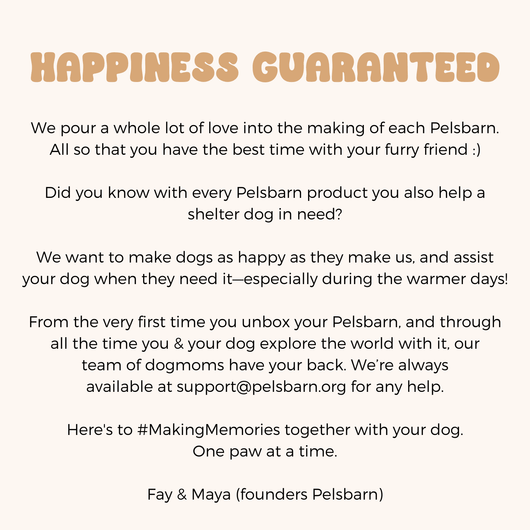 HAPPINESS GUARANTEED

We pour a whole lot of love into the making of each Pelsbarn. All so that you have the best time with your furry friend :)

Did you know with every Pelsbarn product you also help a shelter dog in need?

We want to make dogs as happy as they make us, and assist your dog when they need it—especially during the warmer days!

From the very first time you unbox your Pelsbarn, and through all the time you & your dog explore the world with it, our team of dogmoms have your back. We're always available at support@pelsbarn.org for any help.

Here's to #MakingMemories together with your dog. One paw at a time.

Fay & Maya (founders Pelsbarn)